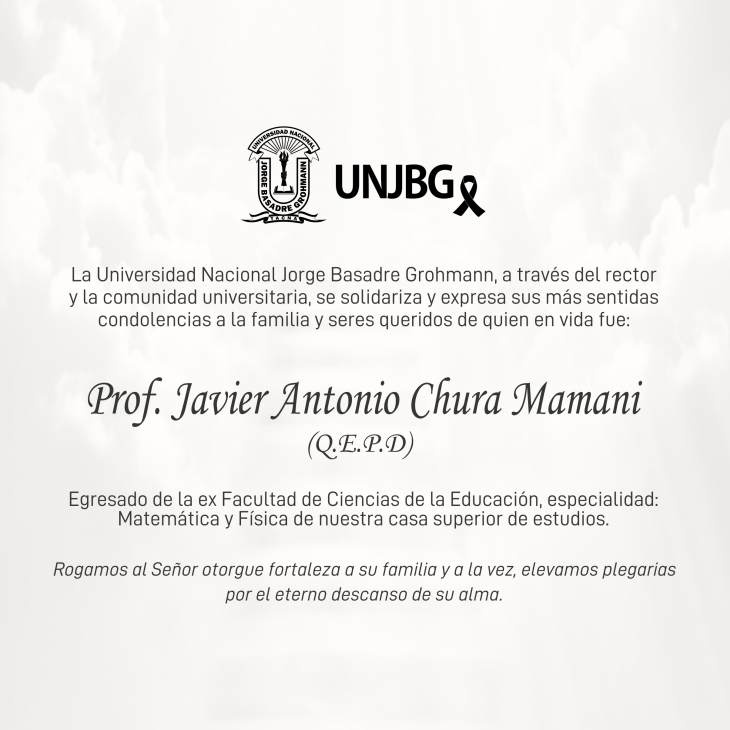 UNIVERSIDAD NACIONAL
JORGE BASADRE GROHMANN
TACNA

UNJBG

La Universidad Nacional Jorge Basadre Grohmann, a través del rector y la comunidad universitaria, se solidariza y expresa sus más sentidas condolencias a la familia y seres queridos de quien en vida fue:

Prof. Javier Antonio Chura Mamani
(Q.E.P.D)

Egresado de la ex Facultad de Ciencias de la Educación, especialidad: Matemática y Física de nuestra casa superior de estudios.

Rogamos al Señor otorgue fortaleza a su familia y a la vez, elevamos plegarias por el eterno descanso de su alma.